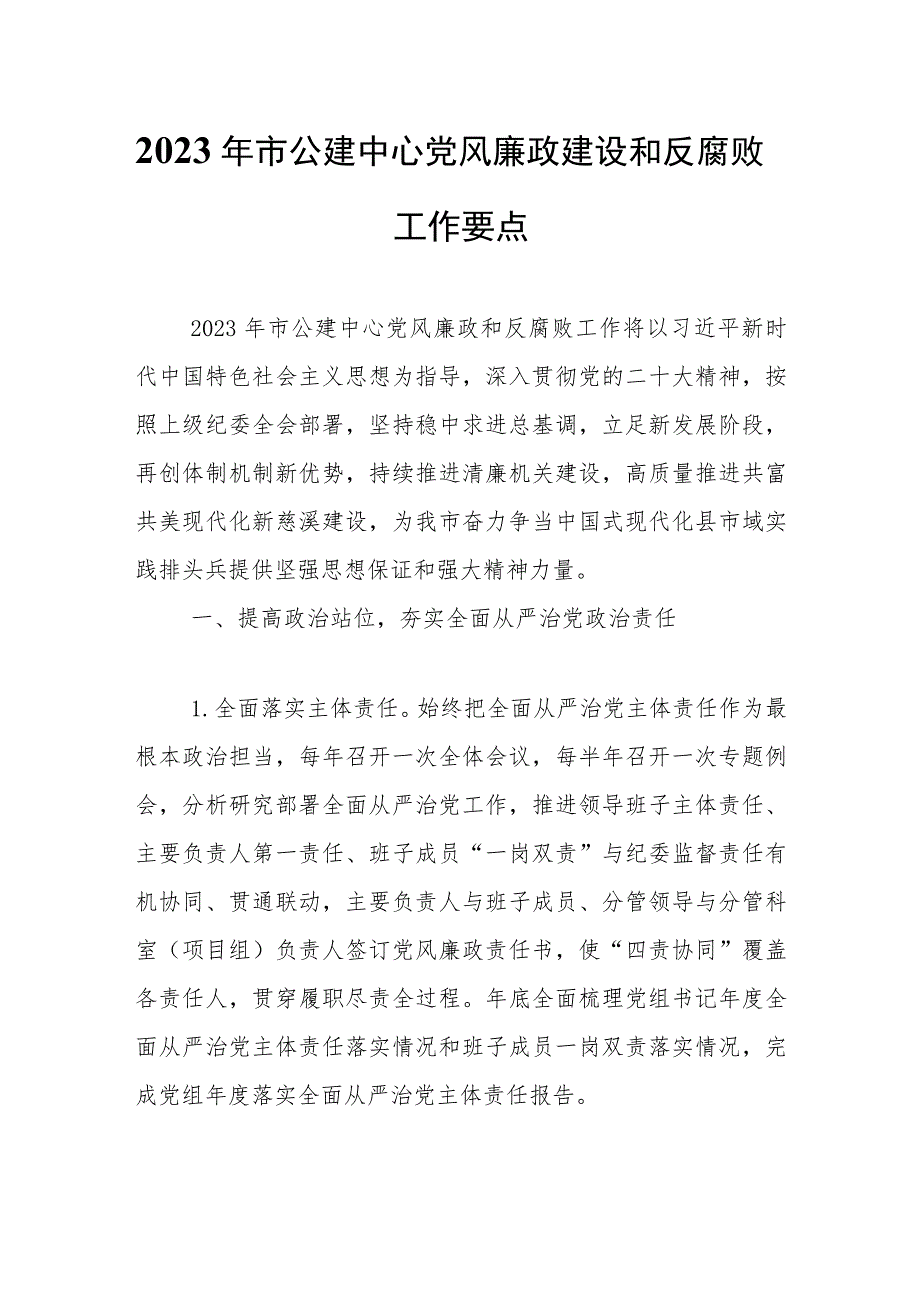 2023年市公建中心党风廉政建设和反腐败工作要点

2023年市公建中心党风廉政和反腐败工作将以习近平新时代中国特色社会主义思想为指导，深入贯彻党的二十大精神，按照上级纪委全会部署，坚持稳中求进总基调，立足新发展阶段，再创体制机制新优势，持续推进清廉机关建设，高质量推进共富共美现代化新慈溪建设，为我市奋力争当中国式现代化县市域实践排头兵提供坚强思想保证和强大精神力量。

一、提高政治站位，夯实全面从严治党政治责任

1.全面落实主体责任。始终把全面从严治党主体责任作为最根本政治担当，每年召开一次全体会议，每半年召开一次专题例会，分析研究部署全面从严治党工作，推进领导班子主体责任、主要负责人第一责任、班子成员“一岗双责”与纪委监督责任有机协同、贯通联动，主要负责人与班子成员、分管领导与分管科室（项目组）负责人签订党风廉政责任书，使“四责协同”覆盖各责任人，贯穿履职尽责全过程。年底全面梳理党组书记年度全面从严治党主体责任落实情况和班子成员一岗双责落实情况，完成党组年度落实全面从严治党主体责任报告。